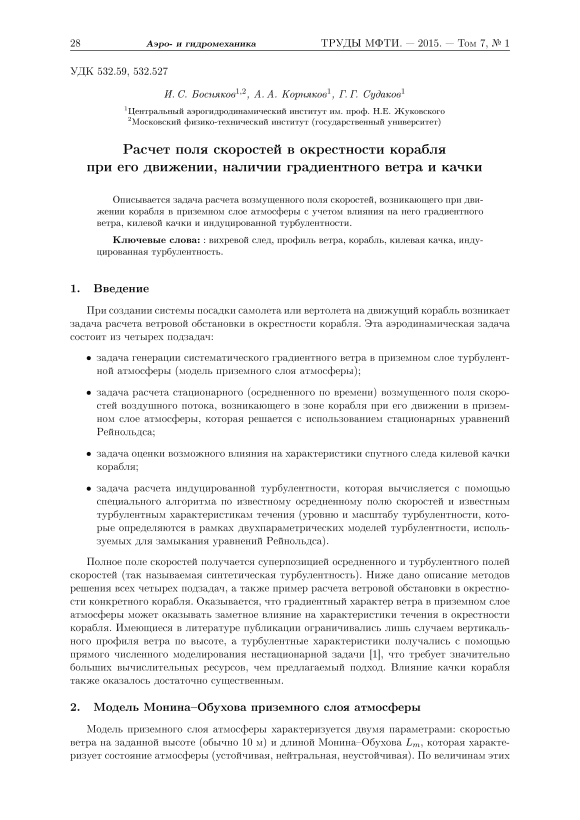 28 Аэро- и гидромеханика ТРУДЫ МФТИ. — 2015. — Том 7, № 1

УДК 532.59, 532.527

И. С. Босняков$^{1,2}$, А. А. Корняков$^{1}$, Г. Г. Судаков$^{1}$

$^{1}$Центральный аэрогидродинамический институт им. проф. Н.Е. Жуковского
$^{2}$Московский физико-технический институт (государственный университет)

Расчет поля скоростей в окрестности корабля при его движении, наличии градиентного ветра и качки

Описывается задача расчета возмущенного поля скоростей, возникающего при движении корабля в приземном слое атмосферы с учетом влияния на него градиентного ветра, килевой качки и индуцированной турбулентности.

Ключевые слова: : вихревой след, профиль ветра, корабль, килевая качка, индуцированная турбулентность.

1. Введение

При создании системы посадки самолета или вертолета на движущий корабль возникает задача расчета ветровой обстановки в окрестности корабля. Эта аэродинамическая задача состоит из четырех подзадач:

• задача генерации систематического градиентного ветра в приземном слое турбулентной атмосферы (модель приземного слоя атмосферы);

• задача расчета стационарного (осредненного по времени) возмущенного поля скоростей воздушного потока, возникающего в зоне корабля при его движении в приземном слое атмосферы, которая решается с использованием стационарных уравнений Рейнольдса;

• задача оценки возможного влияния на характеристики спутного следа килевой качки корабля;

• задача расчета индуцированной турбулентности, которая вычисляется с помощью специального алгоритма по известному осредненному полю скоростей и известным турбулентным характеристикам течения (уровню и масштабу турбулентности, которые определяются в рамках двухпараметрических моделей турбулентности, используемых для замыкания уравнений Рейнольдса).

Полное поле скоростей получается суперпозицией осредненного и турбулентного полей скоростей (так называемая синтетическая турбулентность). Ниже дано описание методов решения всех четырех подзадач, а также пример расчета ветровой обстановки в окрестности конкретного корабля. Оказывается, что градиентный характер ветра в приземном слое атмосферы может оказывать заметное влияние на характеристики течения в окрестности корабля. Имеющиеся в литературе публикации ограничивались лишь случаем вертикального профиля ветра по высоте, а турбулентные характеристики получались с помощью прямого численного моделирования нестационарной задачи [1], что требует значительно больших вычислительных ресурсов, чем предлагаемый подход. Влияние качки корабля также оказалось достаточно существенным.

2. Модель Монина–Обухова приземного слоя атмосферы

Модель приземного слоя атмосферы характеризуется двумя параметрами: скоростью ветра на заданной высоте (обычно 10 м) и длиной Монина–Обухова $L_m$, которая характеризует состояние атмосферы (устойчивая, нейтральная, неустойчивая). По величинам этих